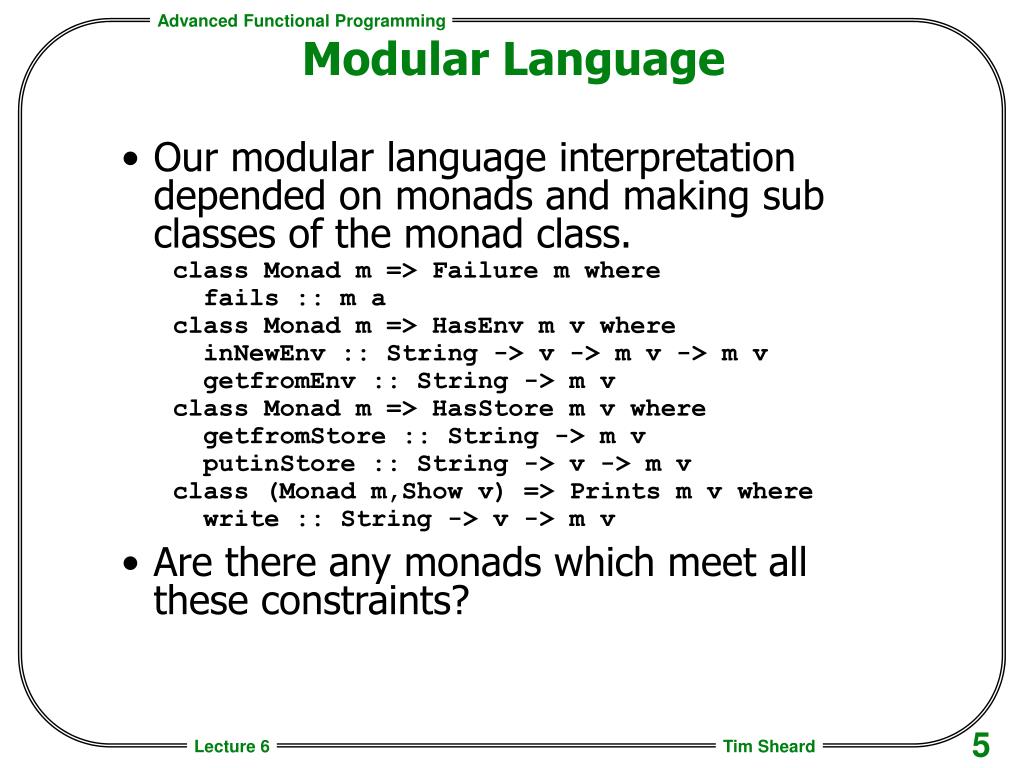 Advanced Functional Programming

Modular Language

• Our modular language interpretation depended on monads and making sub classes of the monad class.

class Monad m => Failure m where
  fails :: m a
class Monad m => HasEnv m v where
  inNewEnv :: String -> v -> m v -> m v
  getfromEnv :: String -> m v
class Monad m => HasStore m v where
  getfromStore :: String -> m v
  putinStore :: String -> v -> m v
class (Monad m,Show v) => Prints m v where
  write :: String -> v -> m v

• Are there any monads which meet all these constraints?

Lecture 6

Tim Sheard

5